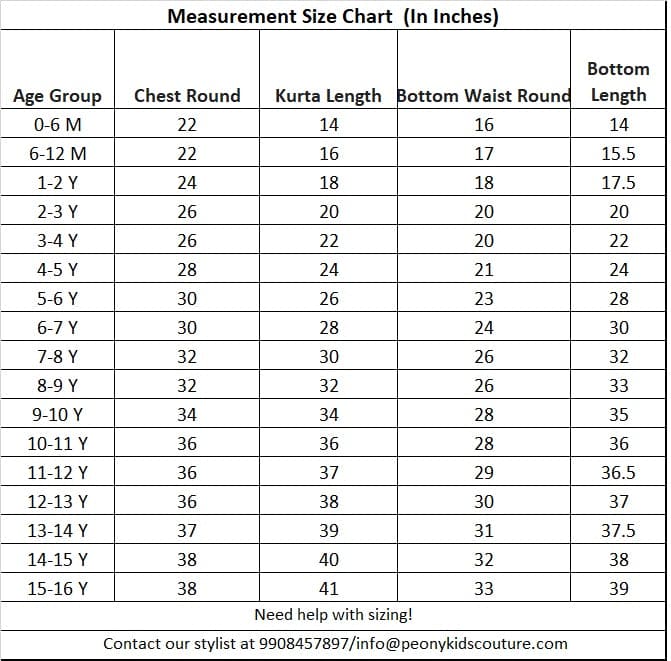 Measurement Size Chart (In Inches)

| Age Group | Chest Round | Kurta Length | Bottom Waist Round | Bottom Length |
|---|---|---|---|---|
| 0-6 M | 22 | 14 | 16 | 14 |
| 6-12 M | 22 | 16 | 17 | 15.5 |
| 1-2 Y | 24 | 18 | 18 | 17.5 |
| 2-3 Y | 26 | 20 | 20 | 20 |
| 3-4 Y | 26 | 22 | 20 | 22 |
| 4-5 Y | 28 | 24 | 21 | 24 |
| 5-6 Y | 30 | 26 | 23 | 28 |
| 6-7 Y | 30 | 28 | 24 | 30 |
| 7-8 Y | 32 | 30 | 26 | 32 |
| 8-9 Y | 32 | 32 | 26 | 33 |
| 9-10 Y | 34 | 34 | 28 | 35 |
| 10-11 Y | 36 | 36 | 28 | 36 |
| 11-12 Y | 36 | 37 | 29 | 36.5 |
| 12-13 Y | 36 | 38 | 30 | 37 |
| 13-14 Y | 37 | 39 | 31 | 37.5 |
| 14-15 Y | 38 | 40 | 32 | 38 |
| 15-16 Y | 38 | 41 | 33 | 39 |

Need help with sizing!

Contact our stylist at 9908457897/info@peonykidscouture.com